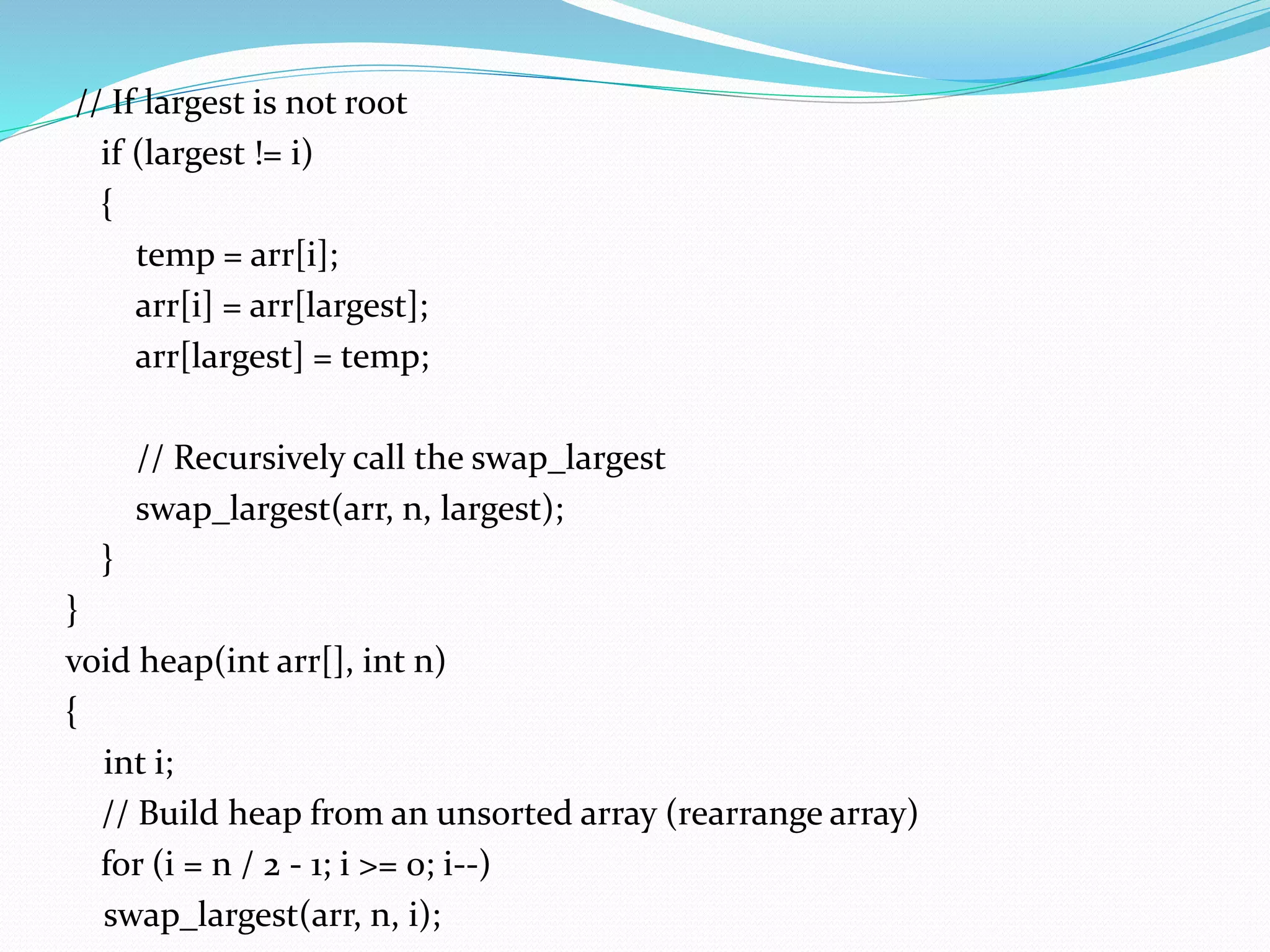 // If largest is not root
if (largest != i)
{
temp = arr[i];
arr[i] = arr[largest];
arr[largest] = temp;

// Recursively call the swap_largest
swap_largest(arr, n, largest);
}
}
void heap(int arr[], int n)
{
int i;
// Build heap from an unsorted array (rearrange array)
for (i = n / 2 - 1; i >= 0; i--)
swap_largest(arr, n, i);